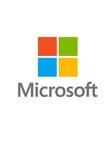 Microsoft